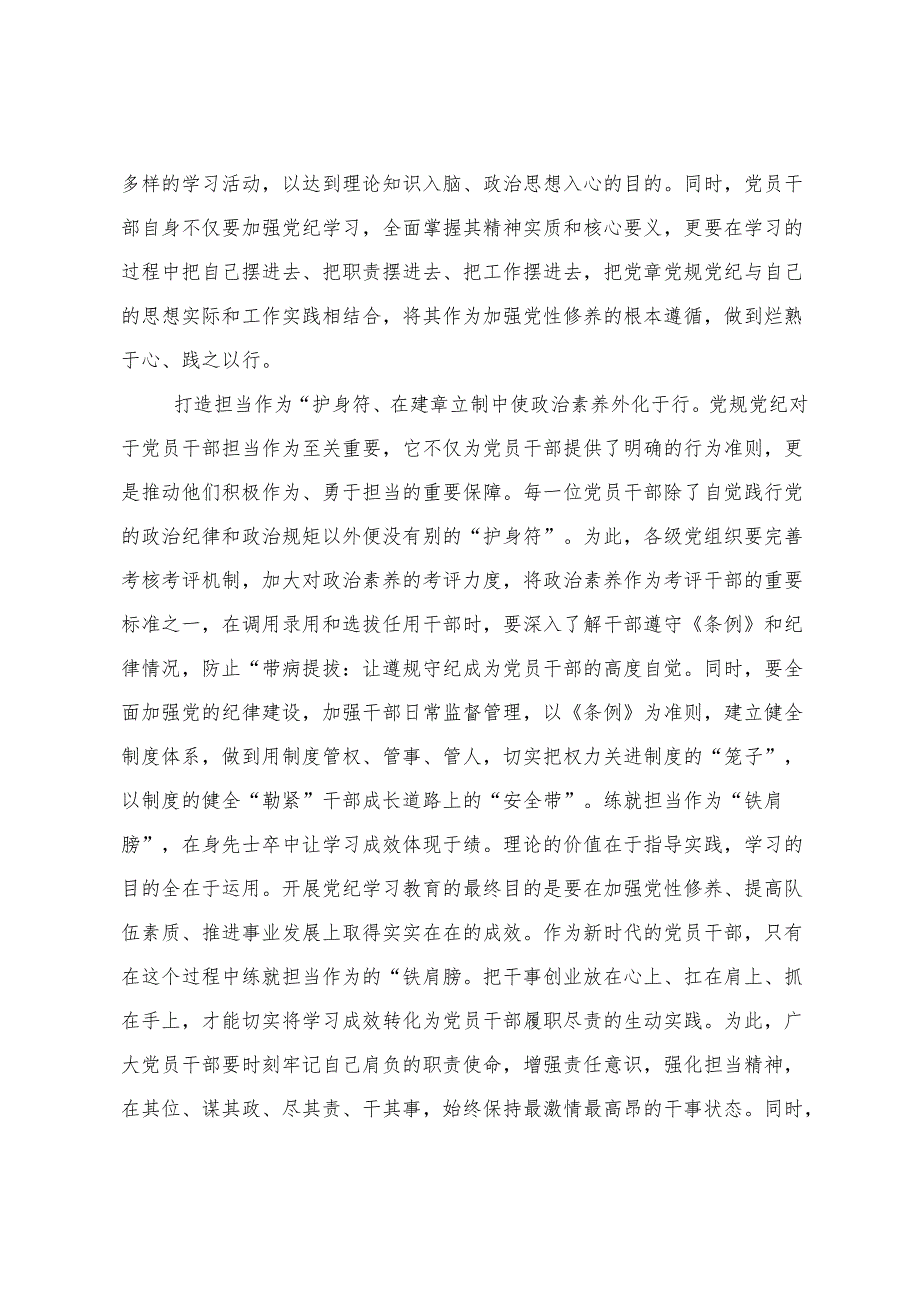 多样的学习活动，以达到理论知识入脑、政治思想入心的目的。同时，党员干部自身不仅要加强党纪学习，全面掌握其精神实质和核心要义，更要在学习的过程中把自己摆进去、把职责摆进去、把工作摆进去，把党章党规党纪与自己的思想实际和工作实践相结合，将其作为加强党性修养的根本遵循，做到烂熟于心、践之以行。

打造担当作为“护身符、在建章立制中使政治素养外化于行。党规党纪对于党员干部担当作为至关重要，它不仅为党员干部提供了明确的行为准则，更是推动他们积极作为、勇于担当的重要保障。每一位党员干部除了自觉践行党的政治纪律和政治规矩以外便没有别的“护身符”。为此，各级党组织要完善考核考评机制，加大对政治素养的考评力度，将政治素养作为考评干部的重要标准之一，在调用录用和选拔任用干部时，要深入了解干部遵守《条例》和纪律情况，防止“带病提拔：让遵规守纪成为党员干部的高度自觉。同时，要全面加强党的纪律建设，加强干部日常监督管理，以《条例》为准则，建立健全制度体系，做到用制度管权、管事、管人，切实把权力关进制度的“笼子”，以制度的健全“勒紧”干部成长道路上的“安全带”。练就担当作为“铁肩膀”，在身先士卒中让学习成效体现于绩。理论的价值在于指导实践，学习的目的全在于运用。开展党纪学习教育的最终目的是要在加强党性修养、提高队伍素质、推进事业发展上取得实实在在的成效。作为新时代的党员干部，只有在这个过程中练就担当作为的“铁肩膀。把干事创业放在心上、扛在肩上、抓在手上，才能切实将学习成效转化为党员干部履职尽责的生动实践。为此，广大党员干部要时刻牢记自己肩负的职责使命，增强责任意识，强化担当精神，在其位、谋其政、尽其责、干其事，始终保持最激情最高昂的干事状态。同时，